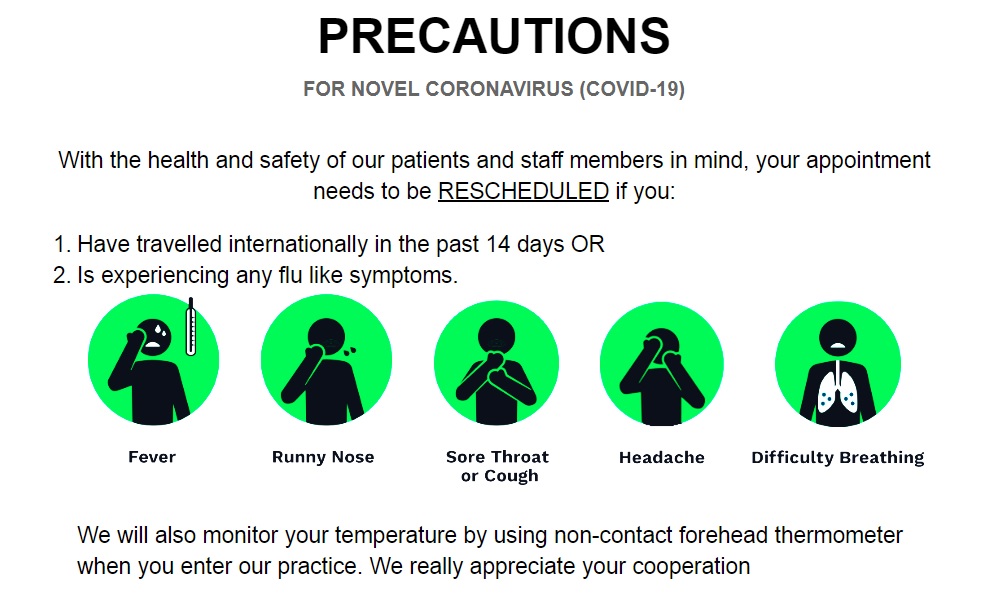 PRECAUTIONS

FOR NOVEL CORONAVIRUS (COVID-19)

With the health and safety of our patients and staff members in mind, your appointment needs to be RESCHEDULED if you:

1. Have travelled internationally in the past 14 days OR
2. Is experiencing any flu like symptoms.

Fever

Runny Nose

Sore Throat or Cough

Headache

Difficulty Breathing

We will also monitor your temperature by using non-contact forehead thermometer when you enter our practice. We really appreciate your cooperation